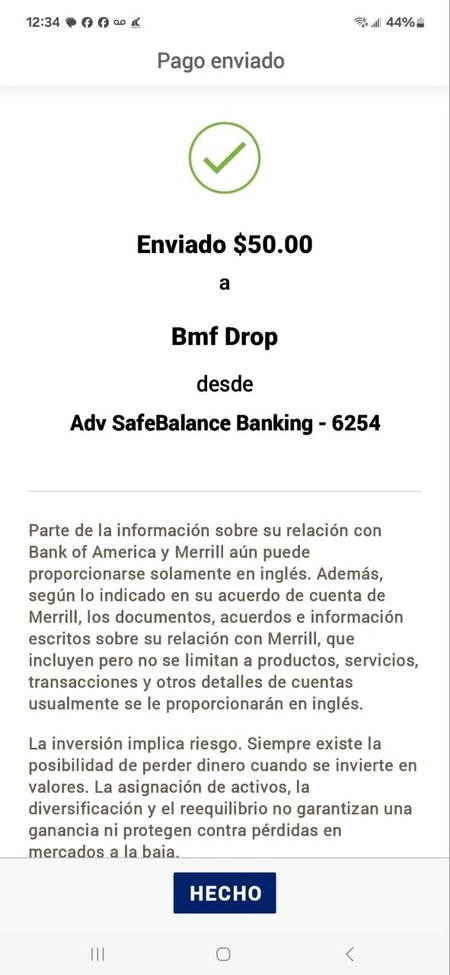 12:34 44%

Pago enviado

Enviado $50.00

a

Bmf Drop

desde

Adv SafeBalance Banking - 6254

Parte de la información sobre su relación con Bank of America y Merrill aún puede proporcionarse solamente en inglés. Además, según lo indicado en su acuerdo de cuenta de Merrill, los documentos, acuerdos e información escritos sobre su relación con Merrill, que incluyen pero no se limitan a productos, servicios, transacciones y otros detalles de cuentas usualmente se le proporcionarán en inglés.

La inversión implica riesgo. Siempre existe la posibilidad de perder dinero cuando se invierte en valores. La asignación de activos, la diversificación y el reequilibrio no garantizan una ganancia ni protegen contra pérdidas en mercados a la baja.

HECHO